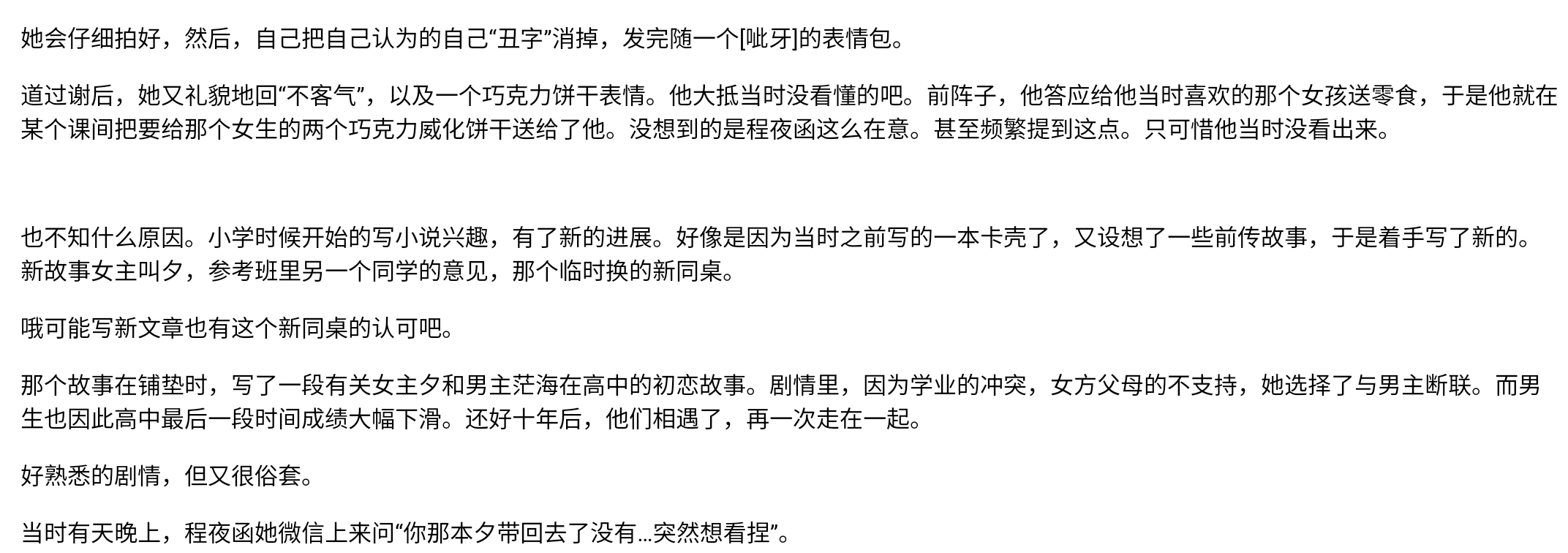 她会仔细拍好，然后，自己把自己认为的自己“丑字”消掉，发完随一个[呲牙]的表情包。

道过谢后，她又礼貌地回“不客气”，以及一个巧克力饼干表情。他大抵当时没看懂的吧。前阵子，他答应给他当时喜欢的那个女孩送零食，于是他就在某个课间把要给那个女生的两个巧克力威化饼干送给了他。没想到的是程夜函这么在意。甚至频繁提到这点。只可惜他当时没看出来。

也不知什么原因。小学时候开始的写小说兴趣，有了新的进展。好像是因为当时之前写的一本卡壳了，又设想了一些前传故事，于是着手写了新的。新故事女主叫夕，参考班里另一个同学的意见，那个临时换的新同桌。

哦可能写新文章也有这个新同桌的认可吧。

那个故事在铺垫时，写了一段有关女主夕和男主茫海在高中的初恋故事。剧情里，因为学业的冲突，女方父母的不支持，她选择了与男主断联。而男生也因此高中最后一段时间成绩大幅下滑。还好十年后，他们相遇了，再一次走在一起。

好熟悉的剧情，但又很俗套。

当时有天晚上，程夜函她微信上来问“你那本夕带回去了没有...突然想看捏”。